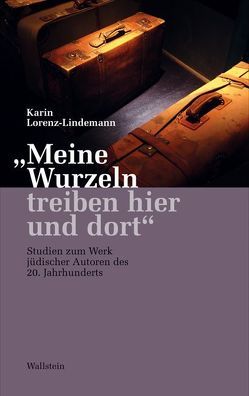 Karin
Lorenz-Lindemann

„Meine Wurzeln treiben hier und dort“

Studien zum Werk jüdischer Autoren des 20. Jahrhunderts

Wallstein